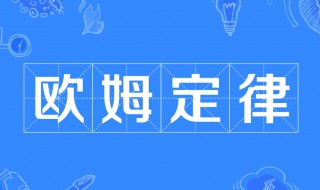 欧姆定律